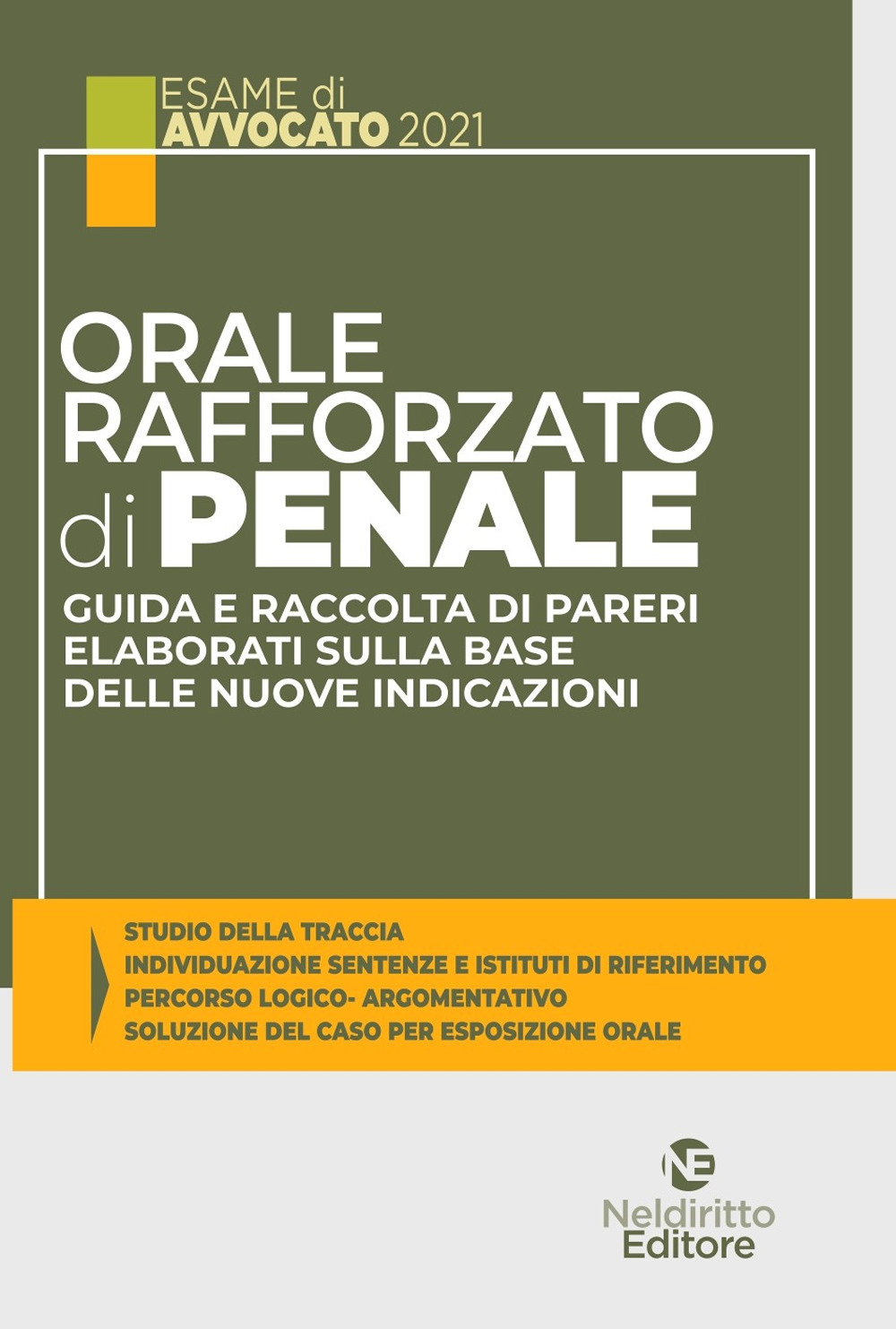 ESAME di
AVVOCATO 2021

ORALE
RAFFORZATO
di PENALE

GUIDA E RACCOLTA DI PARERI
ELABORATI SULLA BASE
DELLE NUOVE INDICAZIONI

STUDIO DELLA TRACCIA
INDIVIDUAZIONE SENTENZE E ISTITUTI DI RIFERIMENTO
PERCORSO LOGICO- ARGOMENTATIVO
SOLUZIONE DEL CASO PER ESPOSIZIONE ORALE

NE
Neldiritto
Editore